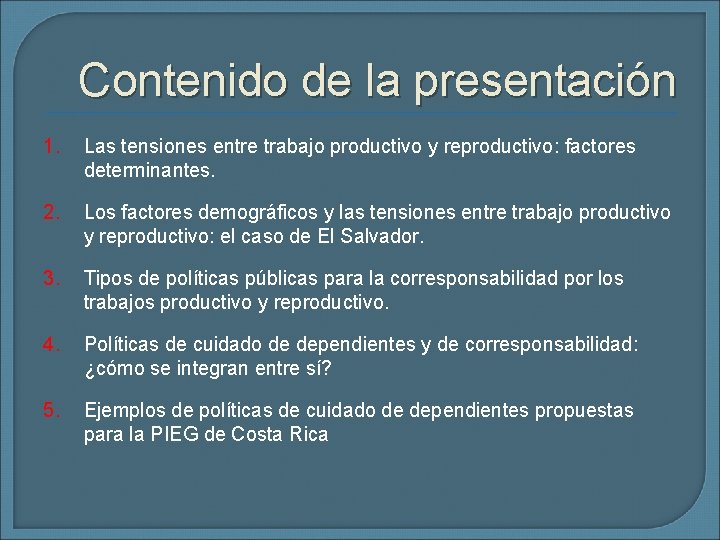 Contenido de la presentación

1. Las tensiones entre trabajo productivo y reproductivo: factores determinantes.

2. Los factores demográficos y las tensiones entre trabajo productivo y reproductivo: el caso de El Salvador.

3. Tipos de políticas públicas para la corresponsabilidad por los trabajos productivo y reproductivo.

4. Políticas de cuidado de dependientes y de corresponsabilidad: ¿cómo se integran entre sí?

5. Ejemplos de políticas de cuidado de dependientes propuestas para la PIEG de Costa Rica